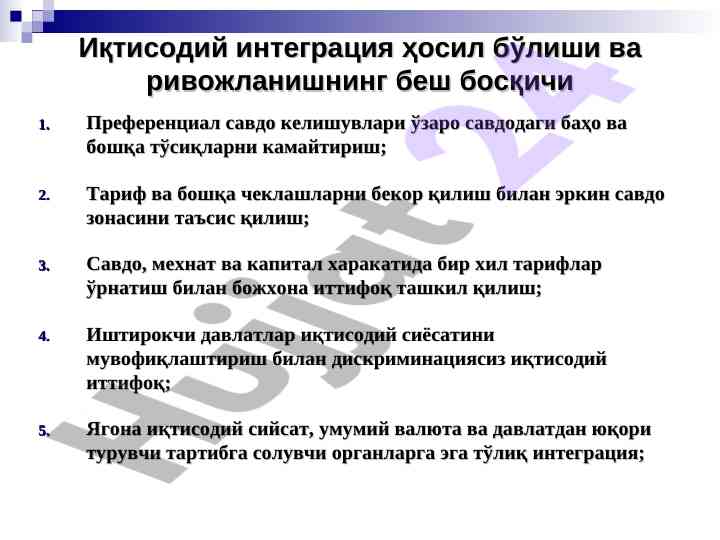 Иқтисодий интеграция ҳосил бўлиши ва ривожланишнинг беш босқичи

1. Преференциал савдо келишувлари ўзаро савдодаги баҳо ва бошқа тўсиқларни камайтириш;

2. Тариф ва бошқа чеклашларни бекор қилиш билан эркин савдо зонасини таъсис қилиш;

3. Савдо, мехнат ва капитал харакатида бир хил тарифлар ўрнатиш билан божхона иттифоқ ташкил қилиш;

4. Иштирокчи давлатлар иқтисодий сиёсатини мувофиқлаштириш билан дискриминациясиз иқтисодий иттифоқ;

5. Ягона иқтисодий сийсат, умумий валюта ва давлатдан юқори турувчи тартибга солувчи органларга эга тўлиқ интеграция;

Hujjat 24